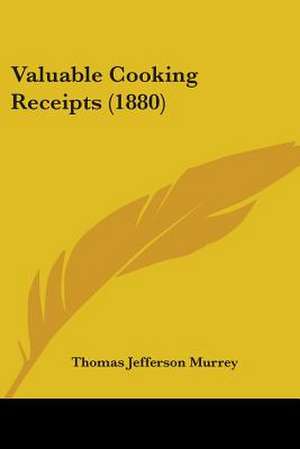 Valuable Cooking Receipts (1880)

Thomas Jefferson Murrey